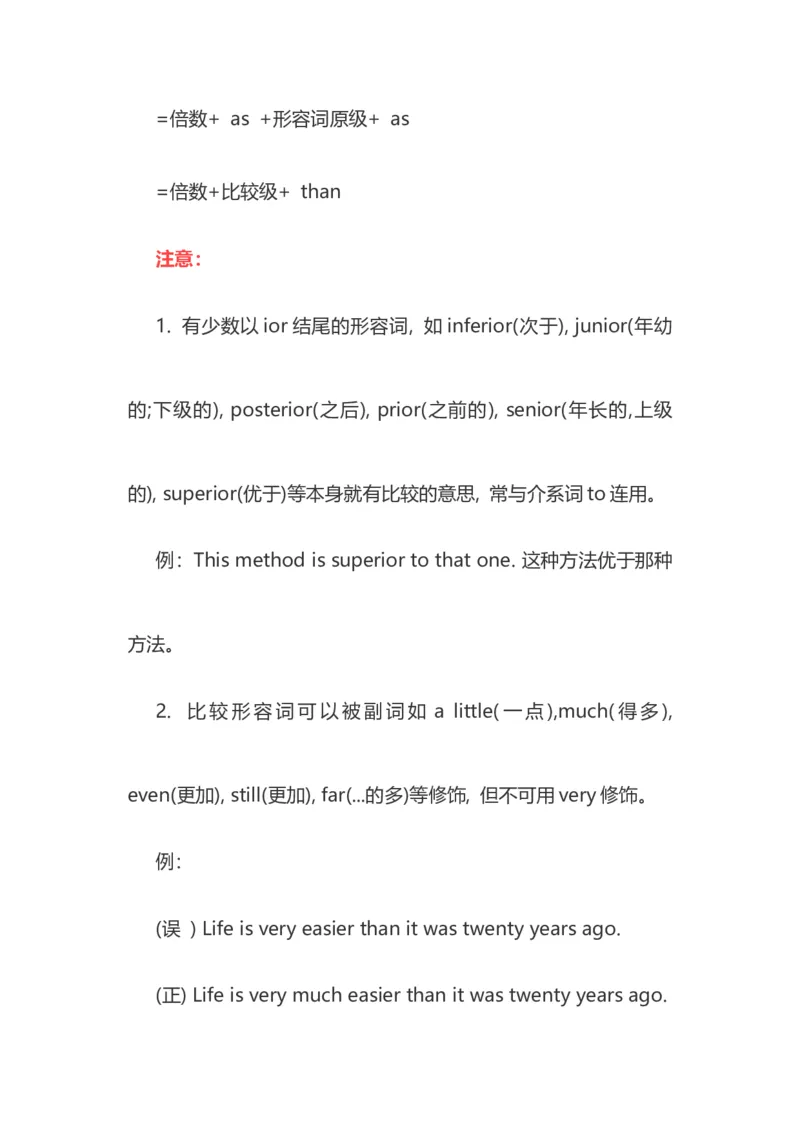 =倍数+ as +形容词原级+ as

=倍数+比较级+ than

注意：

1. 有少数以 ior 结尾的形容词，如 inferior(次于), junior(年幼的;下级的), posterior(之后), prior(之前的), senior(年长的,上级的), superior(优于)等本身就有比较的意思，常与介系词 to 连用。

例：This method is superior to that one. 这种方法优于那种方法。

2. 比较形容词可以被副词如 a little(一点),much(得多), even(更加), still(更加), far(...的多)等修饰，但不可用 very 修饰。

例：

(误 ) Life is very easier than it was twenty years ago.

(正) Life is very much easier than it was twenty years ago.